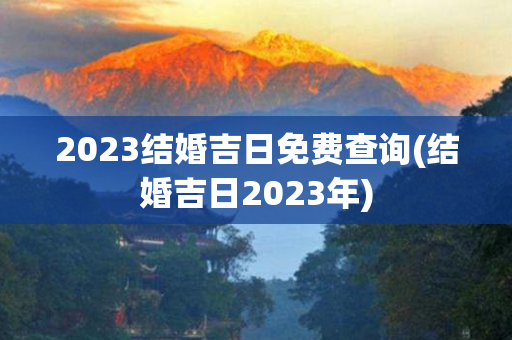 2023结婚吉日免费查询(结婚吉日2023年)